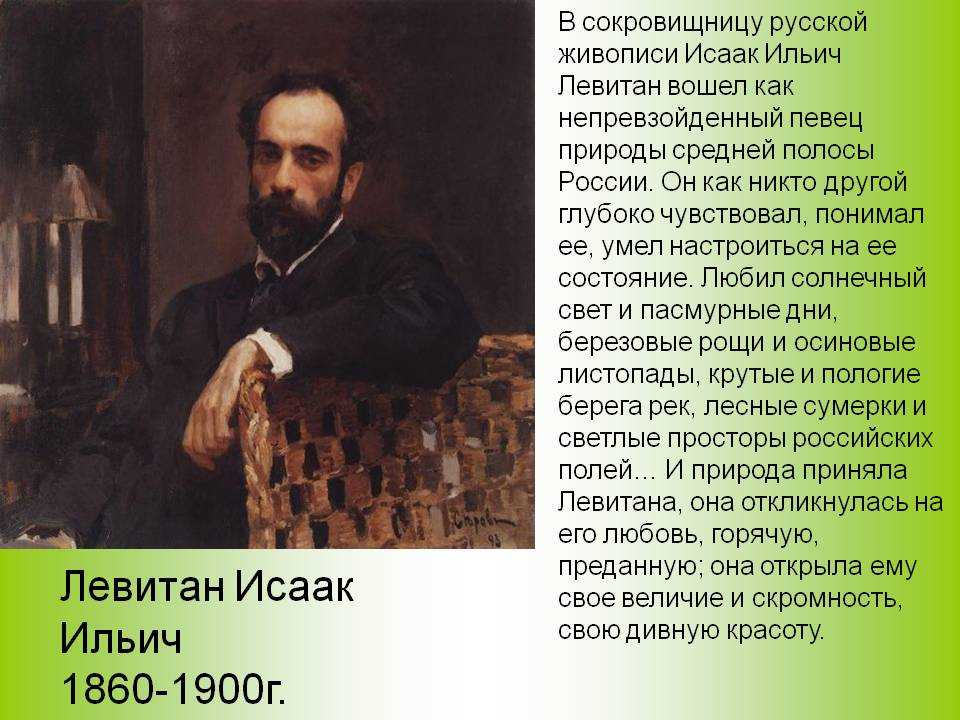 В сокровищницу русской живописи Исаак Ильич Левитан вошел как непревзойденный певец природы средней полосы России. Он как никто другой глубоко чувствовал, понимал ее, умел настроиться на ее состояние. Любил солнечный свет и пасмурные дни, березовые рощи и осиновые листопады, крутые и пологие берега рек, лесные сумерки и светлые просторы российских полей… И природа приняла Левитана, она откликнулась на его любовь, горячую, преданную; она открыла ему свое величие и скромность, свою дивную красоту.

Левитан Исаак Ильич
1860-1900г.